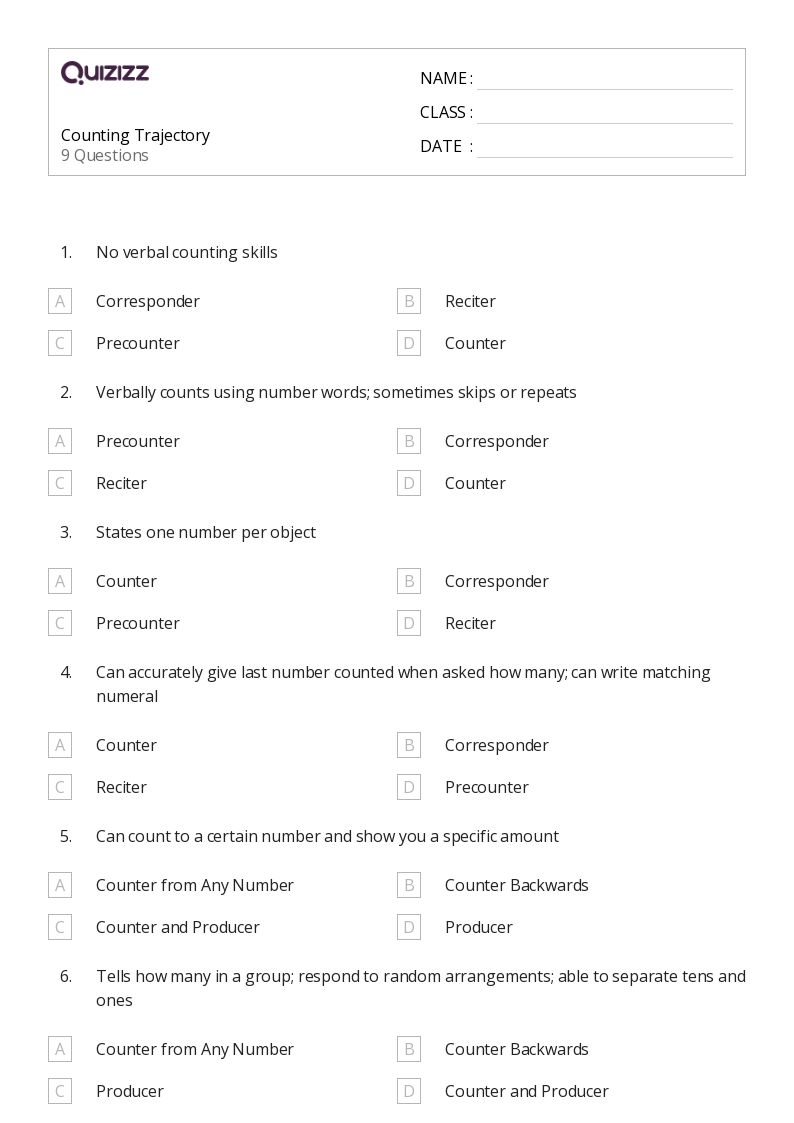 QUIZIZZ

Counting Trajectory
9 Questions

NAME :
CLASS :
DATE :

1. No verbal counting skills

A Corresponder
B Reciter
C Precounter
D Counter

2. Verbally counts using number words; sometimes skips or repeats

A Precounter
B Corresponder
C Reciter
D Counter

3. States one number per object

A Counter
B Corresponder
C Precounter
D Reciter

4. Can accurately give last number counted when asked how many; can write matching numeral

A Counter
B Corresponder
C Reciter
D Precounter

5. Can count to a certain number and show you a specific amount

A Counter from Any Number
B Counter Backwards
C Counter and Producer
D Producer

6. Tells how many in a group; respond to random arrangements; able to separate tens and ones

A Counter from Any Number
B Counter Backwards
C Producer
D Counter and Producer